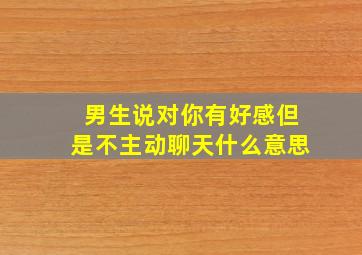 男生说对你有好感但是不主动聊天什么意思